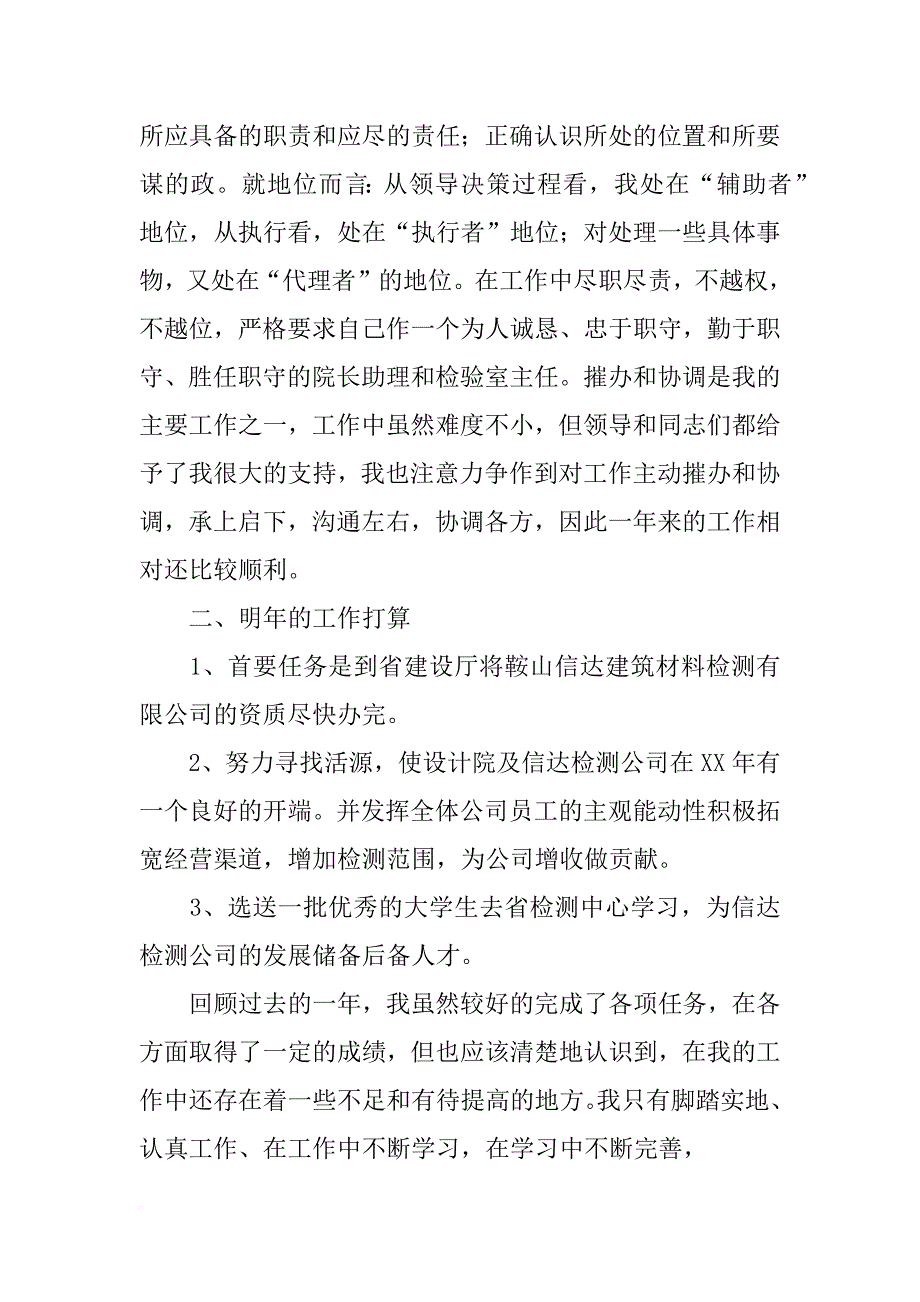 所应具备的职责和应尽的责任；正确认识所处的位置和所要谋的政。就地位而言：从领导决策过程看，我处在“辅助者”地位，从执行看，处在“执行者”地位；对处理一些具体事物，又处在“代理者”的地位。在工作中尽职尽责，不越权，不越位，严格要求自己作一个为人诚恳、忠于职守，勤于职守、胜任职守的院长助理和检验室主任。摧办和协调是我的主要工作之一，工作中虽然难度不小，但领导和同志们都给予了我很大的支持，我也注意力争作到对工作主动摧办和协调，承上启下，沟通左右，协调各方，因此一年来的工作相对还比较顺利。

二、明年的工作打算

1、首要任务是到省建设厅将鞍山信达建筑材料检测有限公司的资质尽快办完。

2、努力寻找活源，使设计院及信达检测公司在XX年有一个良好的开端。并发挥全体公司员工的主观能动性积极拓宽经营渠道，增加检测范围，为公司增收做贡献。

3、选送一批优秀的大学生去省检测中心学习，为信达检测公司的发展储备后备人才。

回顾过去的一年，我虽然较好的完成了各项任务，在各方面取得了一定的成绩，但也应该清楚地认识到，在我的工作中还存在着一些不足和有待提高的地方。我只有脚踏实地、认真工作、在工作中不断学习，在学习中不断完善，